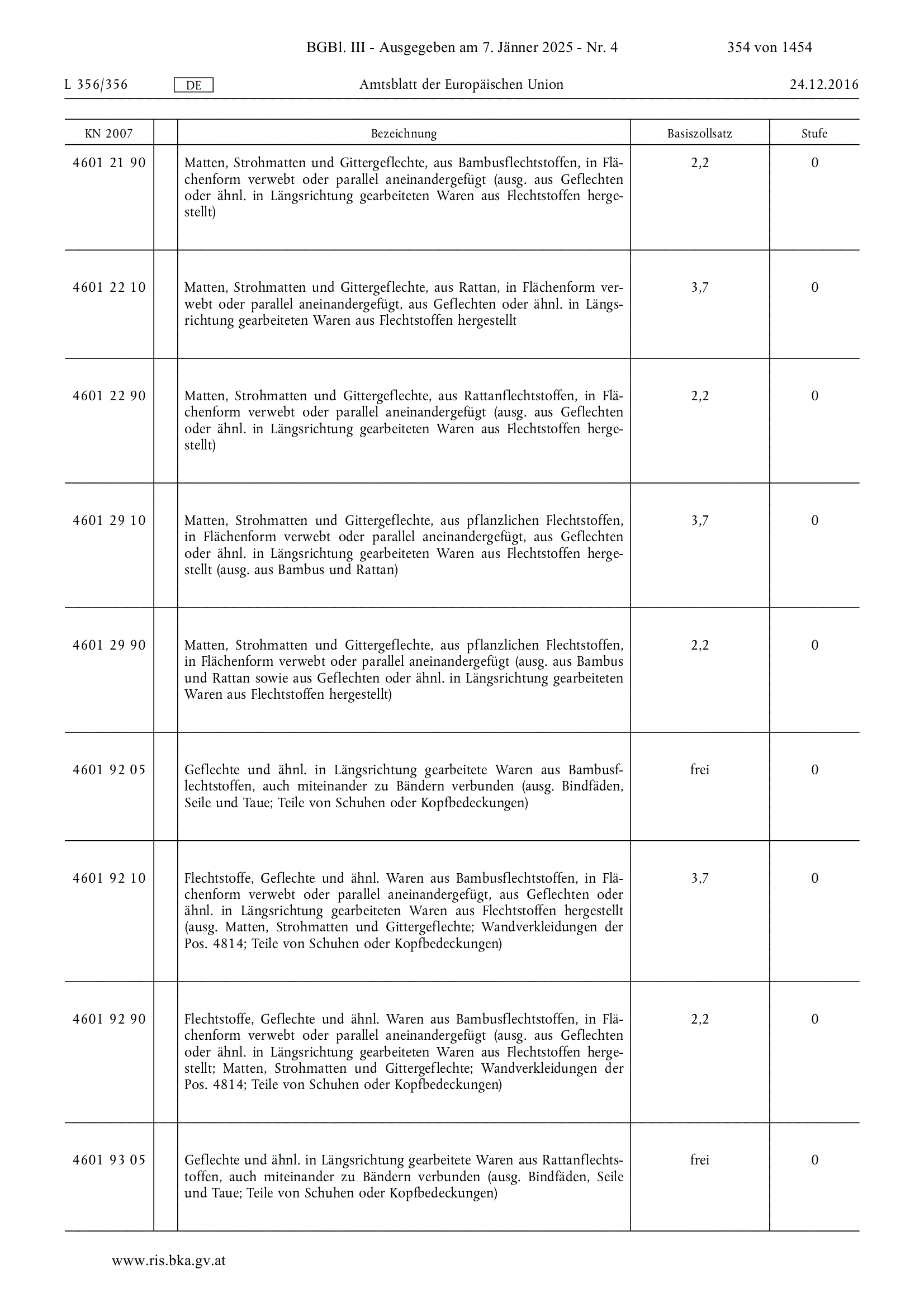 BGBl. III - Ausgegeben am 7. Jänner 2025 - Nr. 4 354 von 1454

L 356/356 DE Amtsblatt der Europäischen Union 24.12.2016

| KN 2007 | | Bezeichnung | Basiszollsatz | Stufe |
|---|---|---|---|---|
| 4601 21 90 | | Matten, Strohmatten und Gittergeflechte, aus Bambusflechtstoffen, in Flächenform verwebt oder parallel aneinandergefügt (ausg. aus Geflechten oder ähnl. in Längsrichtung gearbeiteten Waren aus Flechtstoffen hergestellt) | 2,2 | 0 |
| 4601 22 10 | | Matten, Strohmatten und Gittergeflechte, aus Rattan, in Flächenform verwebt oder parallel aneinandergefügt, aus Geflechten oder ähnl. in Längsrichtung gearbeiteten Waren aus Flechtstoffen hergestellt | 3,7 | 0 |
| 4601 22 90 | | Matten, Strohmatten und Gittergeflechte, aus Rattanflechtstoffen, in Flächenform verwebt oder parallel aneinandergefügt (ausg. aus Geflechten oder ähnl. in Längsrichtung gearbeiteten Waren aus Flechtstoffen hergestellt) | 2,2 | 0 |
| 4601 29 10 | | Matten, Strohmatten und Gittergeflechte, aus pflanzlichen Flechtstoffen, in Flächenform verwebt oder parallel aneinandergefügt, aus Geflechten oder ähnl. in Längsrichtung gearbeiteten Waren aus Flechtstoffen hergestellt (ausg. aus Bambus und Rattan) | 3,7 | 0 |
| 4601 29 90 | | Matten, Strohmatten und Gittergeflechte, aus pflanzlichen Flechtstoffen, in Flächenform verwebt oder parallel aneinandergefügt (ausg. aus Bambus und Rattan sowie aus Geflechten oder ähnl. in Längsrichtung gearbeiteten Waren aus Flechtstoffen hergestellt) | 2,2 | 0 |
| 4601 92 05 | | Geflechte und ähnl. in Längsrichtung gearbeitete Waren aus Bambusflechtstoffen, auch miteinander zu Bändern verbunden (ausg. Bindfäden, Seile und Taue; Teile von Schuhen oder Kopfbedeckungen) | frei | 0 |
| 4601 92 10 | | Flechtstoffe, Geflechte und ähnl. Waren aus Bambusflechtstoffen, in Flächenform verwebt oder parallel aneinandergefügt, aus Geflechten oder ähnl. in Längsrichtung gearbeiteten Waren aus Flechtstoffen hergestellt (ausg. Matten, Strohmatten und Gittergeflechte; Wandverkleidungen der Pos. 4814; Teile von Schuhen oder Kopfbedeckungen) | 3,7 | 0 |
| 4601 92 90 | | Flechtstoffe, Geflechte und ähnl. Waren aus Bambusflechtstoffen, in Flächenform verwebt oder parallel aneinandergefügt (ausg. aus Geflechten oder ähnl. in Längsrichtung gearbeiteten Waren aus Flechtstoffen hergestellt; Matten, Strohmatten und Gittergeflechte; Wandverkleidungen der Pos. 4814; Teile von Schuhen oder Kopfbedeckungen) | 2,2 | 0 |
| 4601 93 05 | | Geflechte und ähnl. in Längsrichtung gearbeitete Waren aus Rattanflechtstoffen, auch miteinander zu Bändern verbunden (ausg. Bindfäden, Seile und Taue; Teile von Schuhen oder Kopfbedeckungen) | frei | 0 |

www.ris.bka.gv.at